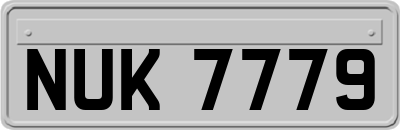 NUK 7779